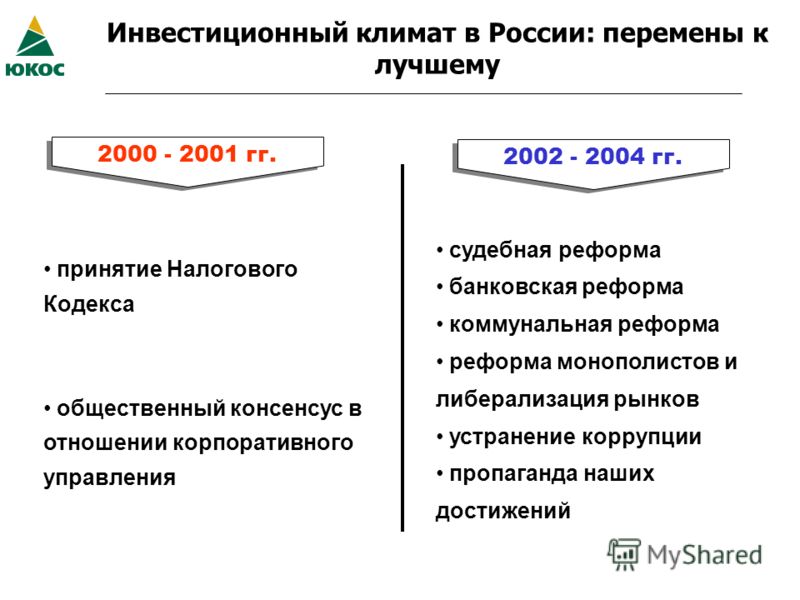 ЮКОС

Инвестиционный климат в России: перемены к лучшему

2000 - 2001 гг.

• принятие Налогового Кодекса

• общественный консенсус в отношении корпоративного управления

2002 - 2004 гг.

• судебная реформа
• банковская реформа
• коммунальная реформа
• реформа монополистов и либерализация рынков
• устранение коррупции
• пропаганда наших достижений

MyShared